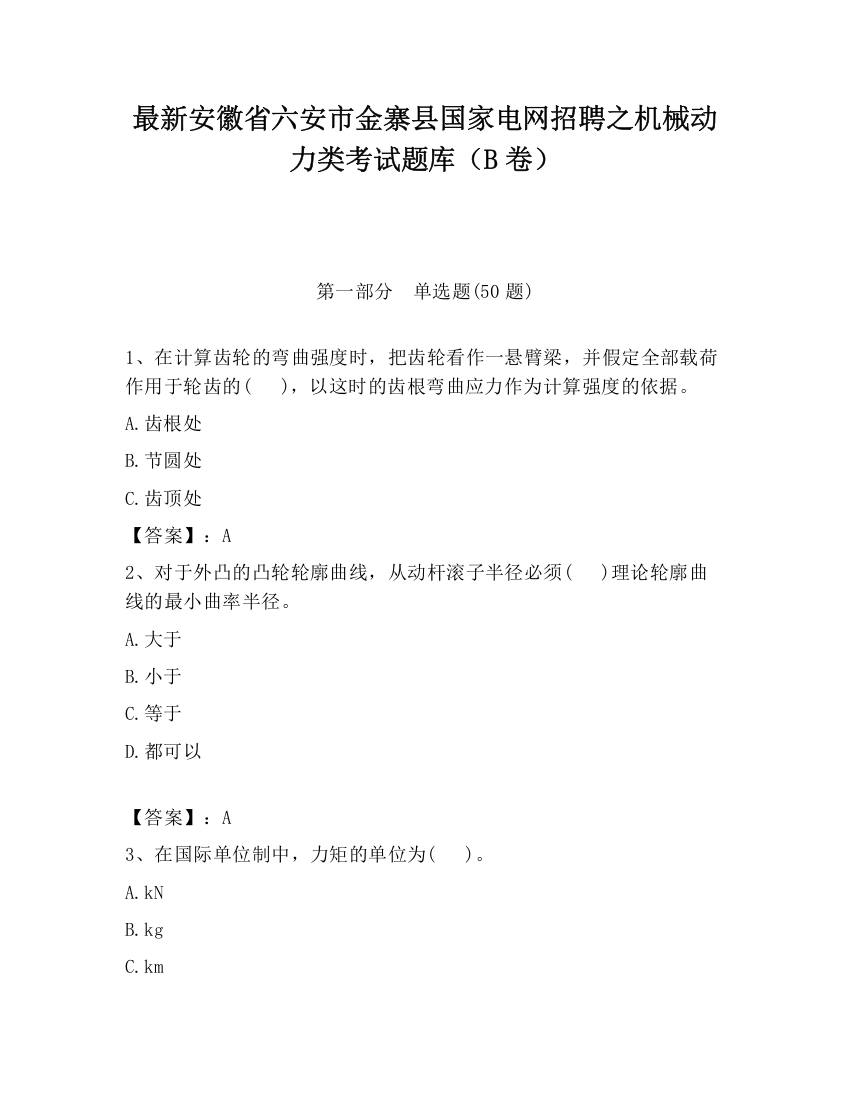 最新安徽省六安市金寨县国家电网招聘之机械动力类考试题库（B卷）

第一部分　单选题(50题)

1、在计算齿轮的弯曲强度时，把齿轮看作一悬臂梁，并假定全部载荷作用于轮齿的(　　)，以这时的齿根弯曲应力作为计算强度的依据。

A.齿根处

B.节圆处

C.齿顶处

【答案】：A

2、对于外凸的凸轮轮廓曲线，从动杆滚子半径必须(　　)理论轮廓曲线的最小曲率半径。

A.大于

B.小于

C.等于

D.都可以

【答案】：A

3、在国际单位制中，力矩的单位为(　　)。

A.kN

B.kg

C.km